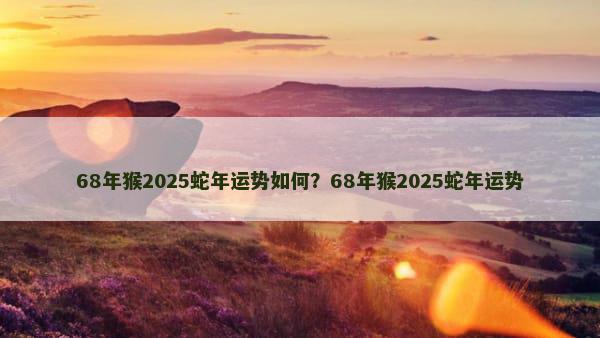 68年猴2025蛇年运势如何？68年猴2025蛇年运势